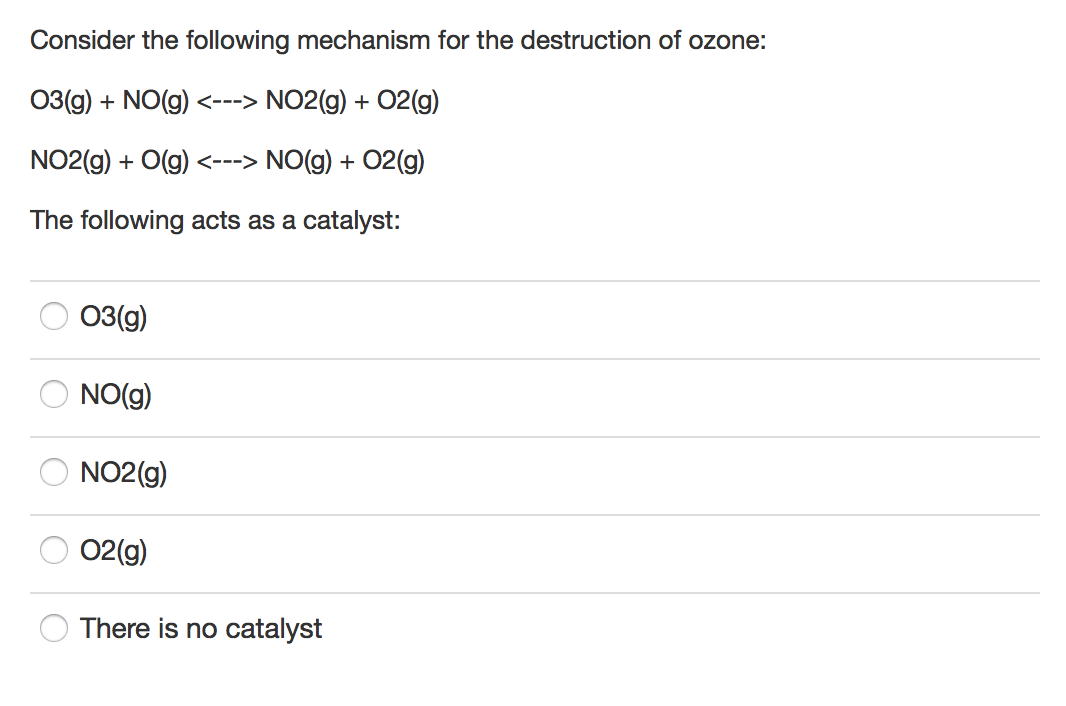 Consider the following mechanism for the destruction of ozone:

O3(g) + NO(g) <---> NO2(g) + O2(g)

NO2(g) + O(g) <---> NO(g) + O2(g)

The following acts as a catalyst:

O3(g)

NO(g)

NO2(g)

O2(g)

There is no catalyst